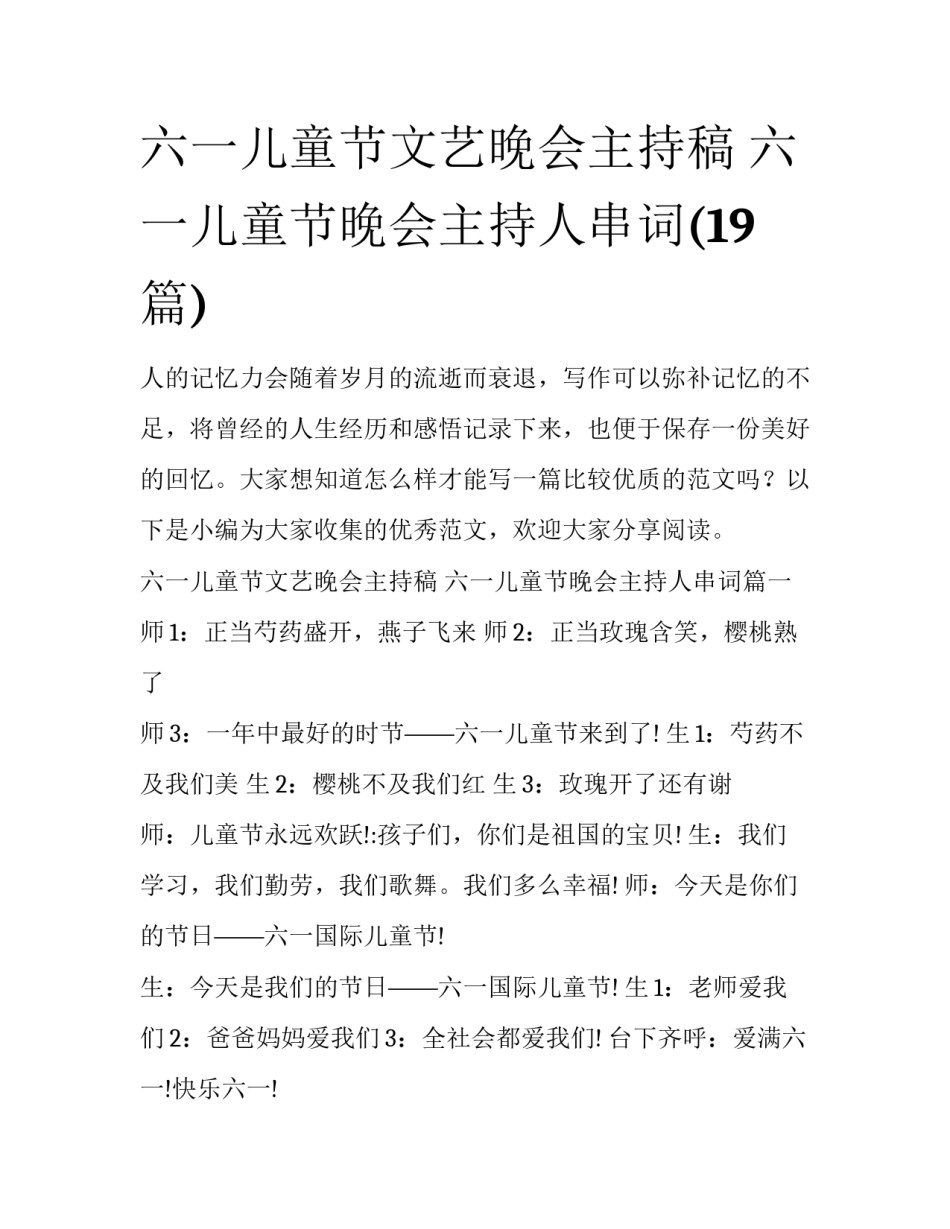 六一儿童节文艺晚会主持稿 六一儿童节晚会主持人串词(19篇)

人的记忆力会随着岁月的流逝而衰退，写作可以弥补记忆的不足，将曾经的人生经历和感悟记录下来，也便于保存一份美好的回忆。大家想知道怎么样才能写一篇比较优质的范文吗？以下是小编为大家收集的优秀范文，欢迎大家分享阅读。

六一儿童节文艺晚会主持稿 六一儿童节晚会主持人串词篇一

师1：正当芍药盛开，燕子飞来 师2：正当玫瑰含笑，樱桃熟了

师3：一年中最好的时节——六一儿童节来到了! 生1：芍药不及我们美 生2：樱桃不及我们红 生3：玫瑰开了还有谢

师：儿童节永远欢跃!:孩子们，你们是祖国的宝贝! 生：我们学习，我们勤劳，我们歌舞。我们多么幸福! 师：今天是你们的节日——六一国际儿童节!

生：今天是我们的节日——六一国际儿童节! 生1：老师爱我们2：爸爸妈妈爱我们3：全社会都爱我们! 台下齐呼：爱满六一!快乐六一!